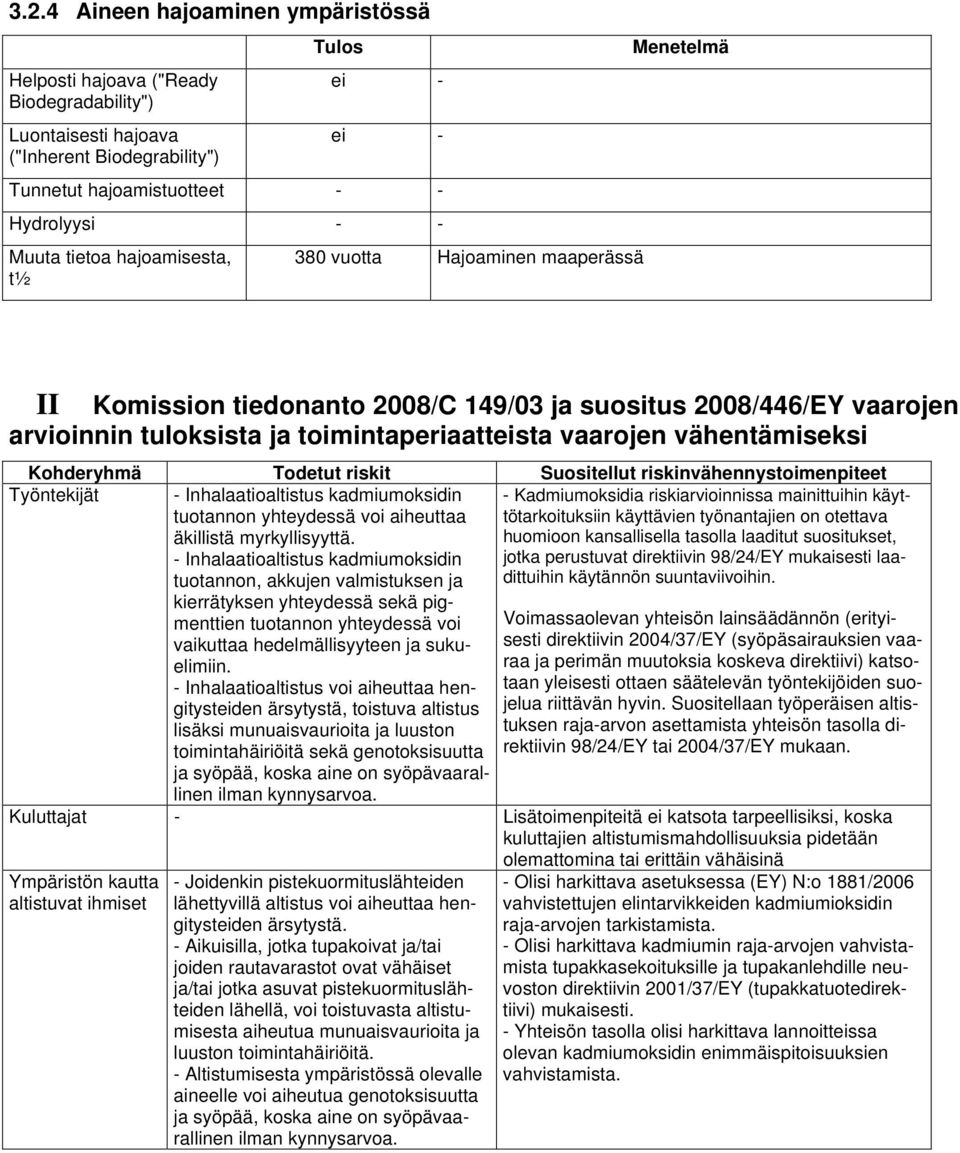 3.2.4 Aineen hajoaminen ympäristössä

| | Tulos | Menetelmä |
|---|---|---|
| Helposti hajoava ("Ready Biodegradability") | ei | - |
| Luontaisesti hajoava ("Inherent Biodegrability") | ei | - |
| Tunnetut hajoamistuotteet | - | - |
| Hydrolyysi | - | - |
| Muuta tietoa hajoamisesta, t½ | 380 vuotta | Hajoaminen maaperässä |

II Komission tiedonanto 2008/C 149/03 ja suositus 2008/446/EY vaarojen arvioinnin tuloksista ja toimintaperiaatteista vaarojen vähentämiseksi

| Kohderyhmä | Todetut riskit | Suositellut riskinvähennystoimenpiteet |
|---|---|---|
| Työntekijät | - Inhalaatioaltistus kadmiumoksidin tuotannon yhteydessä voi aiheuttaa äkillistä myrkyllisyyttä. - Inhalaatioaltistus kadmiumoksidin tuotannon, akkujen valmistuksen ja kierrätyksen yhteydessä sekä pigmenttien tuotannon yhteydessä voi vaikuttaa hedelmällisyyteen ja sukuelimiin. - Inhalaatioaltistus voi aiheuttaa hengitysteiden ärsytystä, toistuva altistus lisäksi munuaisvaurioita ja luuston toimintahäiriöitä sekä genotoksisuutta ja syöpää, koska aine on syöpävaarallinen ilman kynnysarvoa. | - Kadmiumoksidia riskiarvioinnissa mainittuihin käyttötarkoituksiin käyttävien työnantajien on otettava huomioon kansallisella tasolla laaditut suositukset, jotka perustuvat direktiivin 98/24/EY mukaisesti laadittuihin käytännön suuntaviivoihin. Voimassaolevan yhteisön lainsäädännön (erityisesti direktiivin 2004/37/EY (syöpäsairauksien vaaraa ja perimän muutoksia koskeva direktiivi) katsotaan yleisesti ottaen säätelevän työntekijöiden suojelua riittävän hyvin. Suositellaan työperäisen altistuksen raja-arvon asettamista yhteisön tasolla direktiivin 98/24/EY tai 2004/37/EY mukaan. |
| Kuluttajat | - | Lisätoimenpiteitä ei katsota tarpeellisiksi, koska kuluttajien altistumismahdollisuuksia pidetään olemattomina tai erittäin vähäisinä |
| Ympäristön kautta altistuvat ihmiset | - Joidenkin pistekuormituslähteiden lähettyvillä altistus voi aiheuttaa hengitysteiden ärsytystä. - Aikuisilla, jotka tupakoivat ja/tai joiden rautavarastot ovat vähäiset ja/tai jotka asuvat pistekuormituslähteiden lähellä, voi toistuvasta altistumisesta aiheutua munuaisvaurioita ja luuston toimintahäiriöitä. - Altistumisesta ympäristössä olevalle aineelle voi aiheutua genotoksisuutta ja syöpää, koska aine on syöpävaarallinen ilman kynnysarvoa. | - Olisi harkittava asetuksessa (EY) N:o 1881/2006 vahvistettujen elintarvikkeiden kadmiumoksidin raja-arvojen tarkistamista. - Olisi harkittava kadmiumin raja-arvojen vahvistamista tupakkasekoituksille ja tupakanlehdille neuvoston direktiivin 2001/37/EY (tupakkatuotedirektiivi) mukaisesti. - Yhteisön tasolla olisi harkittava lannoitteissa olevan kadmiumoksidin enimmäispitoisuuksien vahvistamista. |